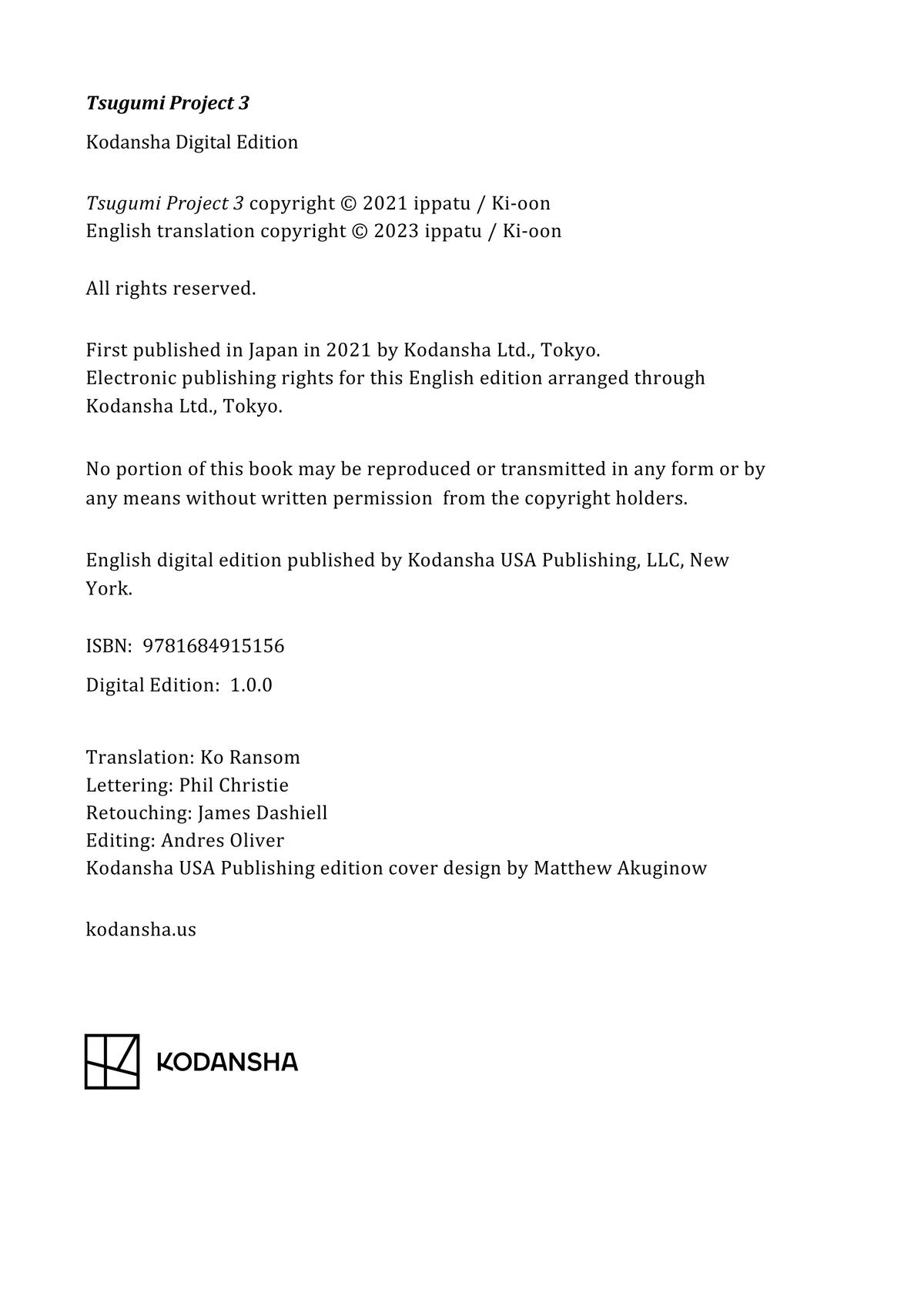 Tsugumi Project 3

Kodansha Digital Edition

Tsugumi Project 3 copyright © 2021 ippatu / Ki-oon
English translation copyright © 2023 ippatu / Ki-oon

All rights reserved.

First published in Japan in 2021 by Kodansha Ltd., Tokyo.
Electronic publishing rights for this English edition arranged through Kodansha Ltd., Tokyo.

No portion of this book may be reproduced or transmitted in any form or by any means without written permission from the copyright holders.

English digital edition published by Kodansha USA Publishing, LLC, New York.

ISBN: 9781684915156

Digital Edition: 1.0.0

Translation: Ko Ransom
Lettering: Phil Christie
Retouching: James Dashiell
Editing: Andres Oliver
Kodansha USA Publishing edition cover design by Matthew Akuginow

kodansha.us

KODANSHA